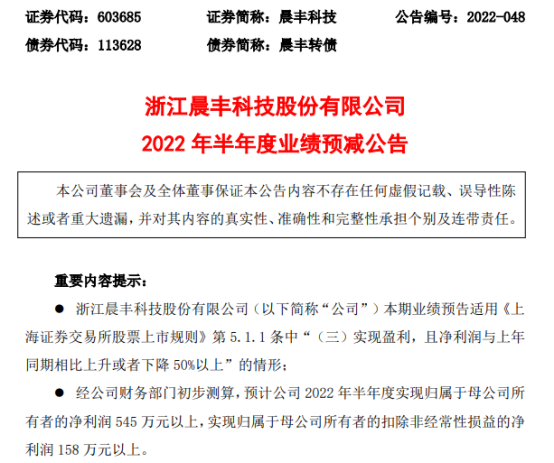 证券代码：603685 证券简称：晨丰科技 公告编号：2022-048
债券代码：113628 债券简称：晨丰转债

浙江晨丰科技股份有限公司
2022年半年度业绩预减公告

本公司董事会及全体董事保证本公告内容不存在任何虚假记载、误导性陈述或者重大遗漏，并对其内容的真实性、准确性和完整性承担个别及连带责任。

重要内容提示：

• 浙江晨丰科技股份有限公司（以下简称“公司”）本期业绩预告适用《上海证券交易所股票上市规则》第5.1.1条中“（三）实现盈利，且净利润与上年同期相比上升或者下降50%以上”的情形；

• 经公司财务部门初步测算，预计公司2022年半年度实现归属于母公司所有者的净利润545万元以上，实现归属于母公司所有者的扣除非经常性损益的净利润158万元以上。